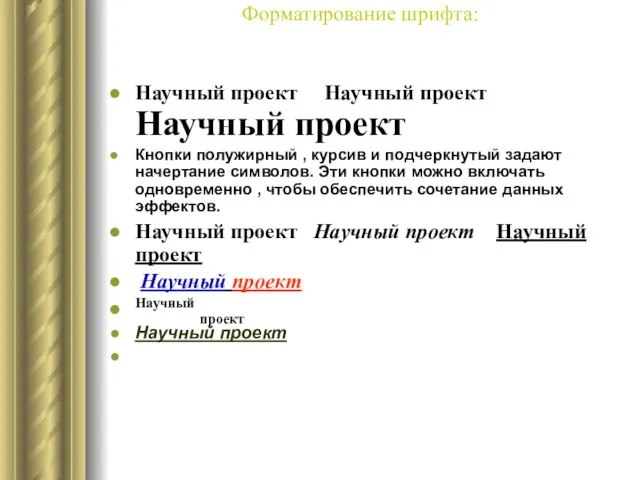 Форматирование шрифта:

Научный проект   Научный проект
Научный проект

Кнопки полужирный , курсив и подчеркнутый задают начертание символов. Эти кнопки можно включать одновременно , чтобы обеспечить сочетание данных эффектов.

Научный проект   Научный проект   Научный проект

Научный проект

Научный
проект

Научный проект